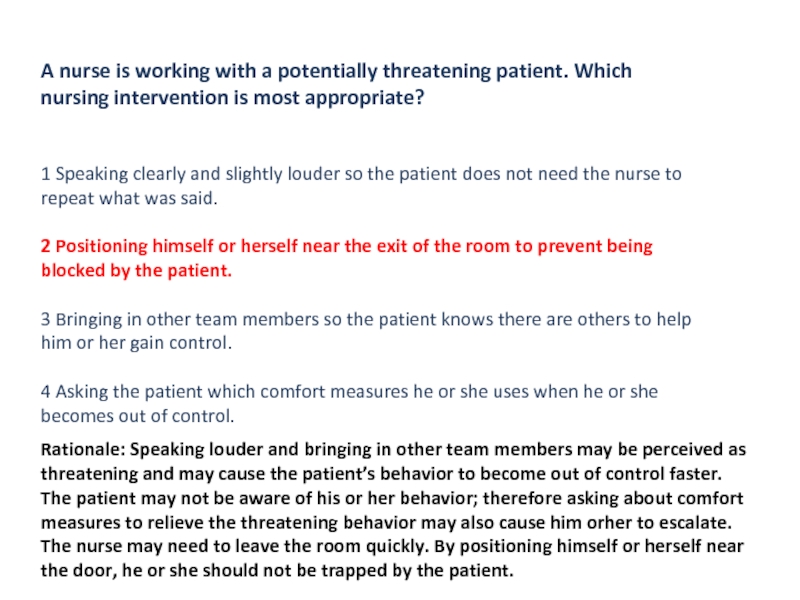 A nurse is working with a potentially threatening patient. Which nursing intervention is most appropriate?

1 Speaking clearly and slightly louder so the patient does not need the nurse to repeat what was said.

2 Positioning himself or herself near the exit of the room to prevent being blocked by the patient.

3 Bringing in other team members so the patient knows there are others to help him or her gain control.

4 Asking the patient which comfort measures he or she uses when he or she becomes out of control.

Rationale: Speaking louder and bringing in other team members may be perceived as threatening and may cause the patient's behavior to become out of control faster. The patient may not be aware of his or her behavior; therefore asking about comfort measures to relieve the threatening behavior may also cause him orher to escalate. The nurse may need to leave the room quickly. By positioning himself or herself near the door, he or she should not be trapped by the patient.